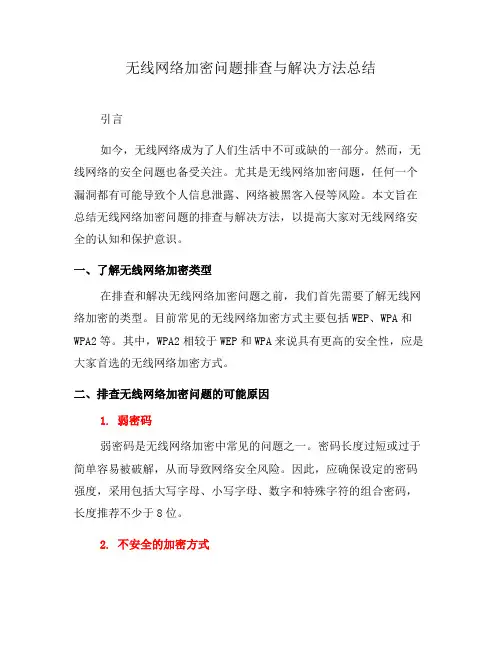 无线网络加密问题排查与解决方法总结

引言

如今，无线网络成为了人们生活中不可或缺的一部分。然而，无线网络的安全问题也备受关注。尤其是无线网络加密问题，任何一个漏洞都有可能导致个人信息泄露、网络被黑客入侵等风险。本文旨在总结无线网络加密问题的排查与解决方法，以提高大家对无线网络安全的认知和保护意识。

一、了解无线网络加密类型

在排查和解决无线网络加密问题之前，我们首先需要了解无线网络加密的类型。目前常见的无线网络加密方式主要包括 WEP、WPA 和 WPA2 等。其中，WPA2 相较于 WEP 和 WPA 来说具有更高的安全性，应是大家首选的无线网络加密方式。

二、排查无线网络加密问题的可能原因

1. 弱密码

弱密码是无线网络加密中常见的问题之一。密码长度过短或过于简单容易被破解，从而导致网络安全风险。因此，应确保设定的密码强度，采用包括大写字母、小写字母、数字和特殊字符的组合密码，长度推荐不少于 8 位。

2. 不安全的加密方式